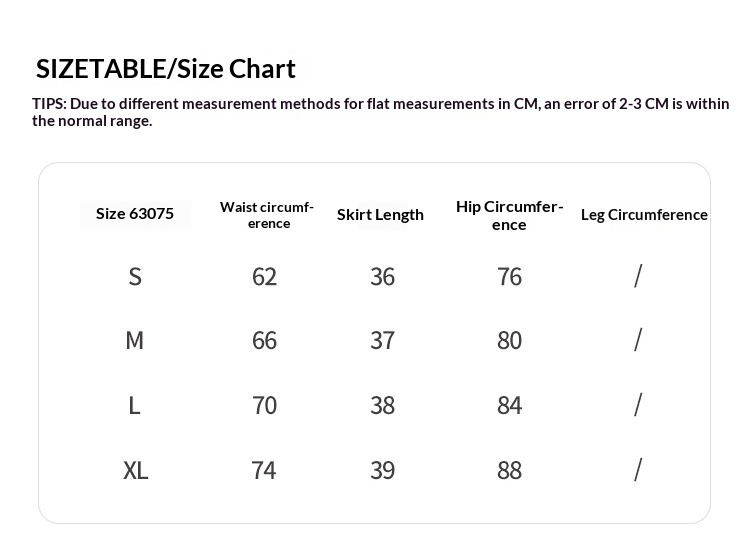 SIZETABLE/Size Chart

TIPS: Due to different measurement methods for flat measurements in CM, an error of 2-3 CM is within the normal range.

| Size 63075 | Waist circumference | Skirt Length | Hip Circumference | Leg Circumference |
|---|---|---|---|---|
| S | 62 | 36 | 76 | / |
| M | 66 | 37 | 80 | / |
| L | 70 | 38 | 84 | / |
| XL | 74 | 39 | 88 | / |